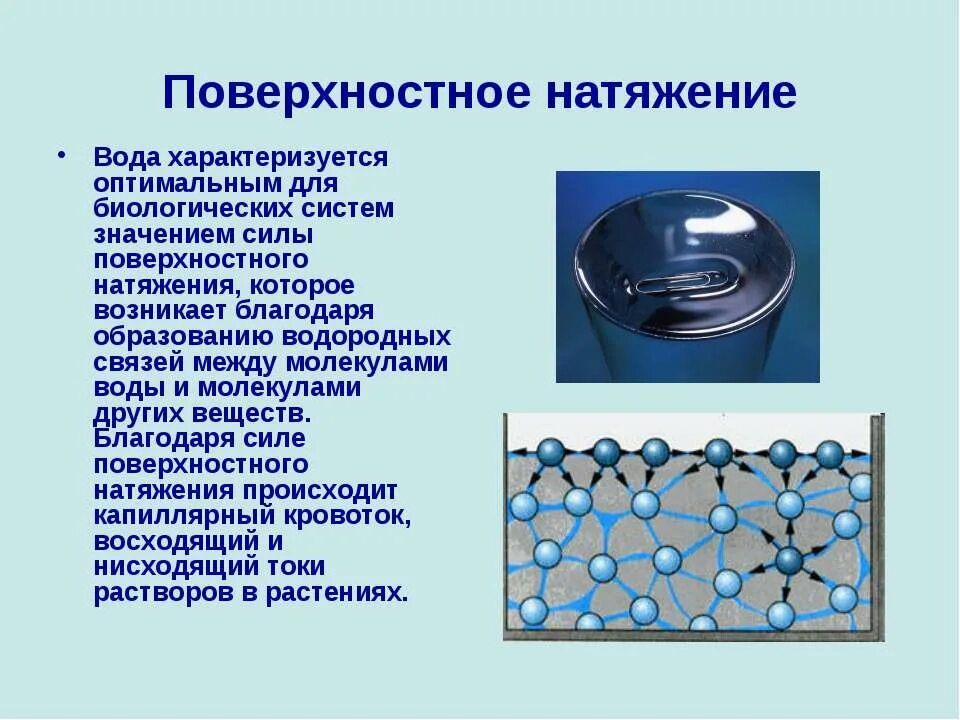 Поверхностное натяжение

• Вода характеризуется оптимальным для биологических систем значением силы поверхностного натяжения, которое возникает благодаря образованию водородных связей между молекулами воды и молекулами других веществ. Благодаря силе поверхностного натяжения происходит капиллярный кровоток, восходящий и нисходящий токи растворов в растениях.